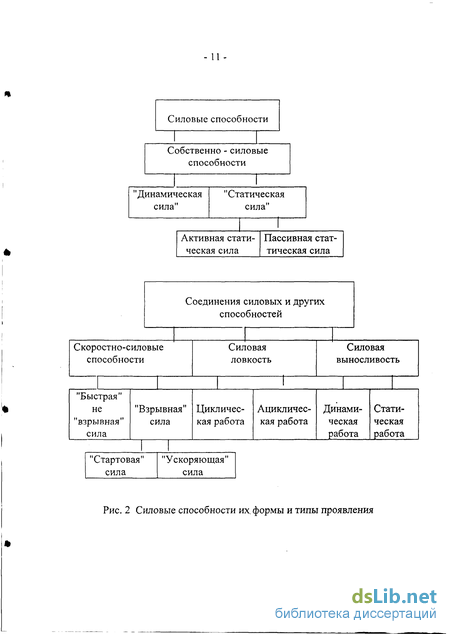 - 11 -

Силовые способности

Собственно - силовые способности

"Динамическая сила"

"Статическая сила"

Активная статическая сила

Пассивная статическая сила

Соединения силовых и других способностей

Скоростно-силовые способности

Силовая ловкость

Силовая выносливость

"Быстрая" не "взрывная" сила

"Взрывная" сила

Циклическая работа

Ациклическая работа

Динамическая работа

Статическая работа

"Стартовая" сила

"Ускоряющая" сила

Рис. 2 Силовые способности их формы и типы проявления

dsLib.net
библиотека диссертаций